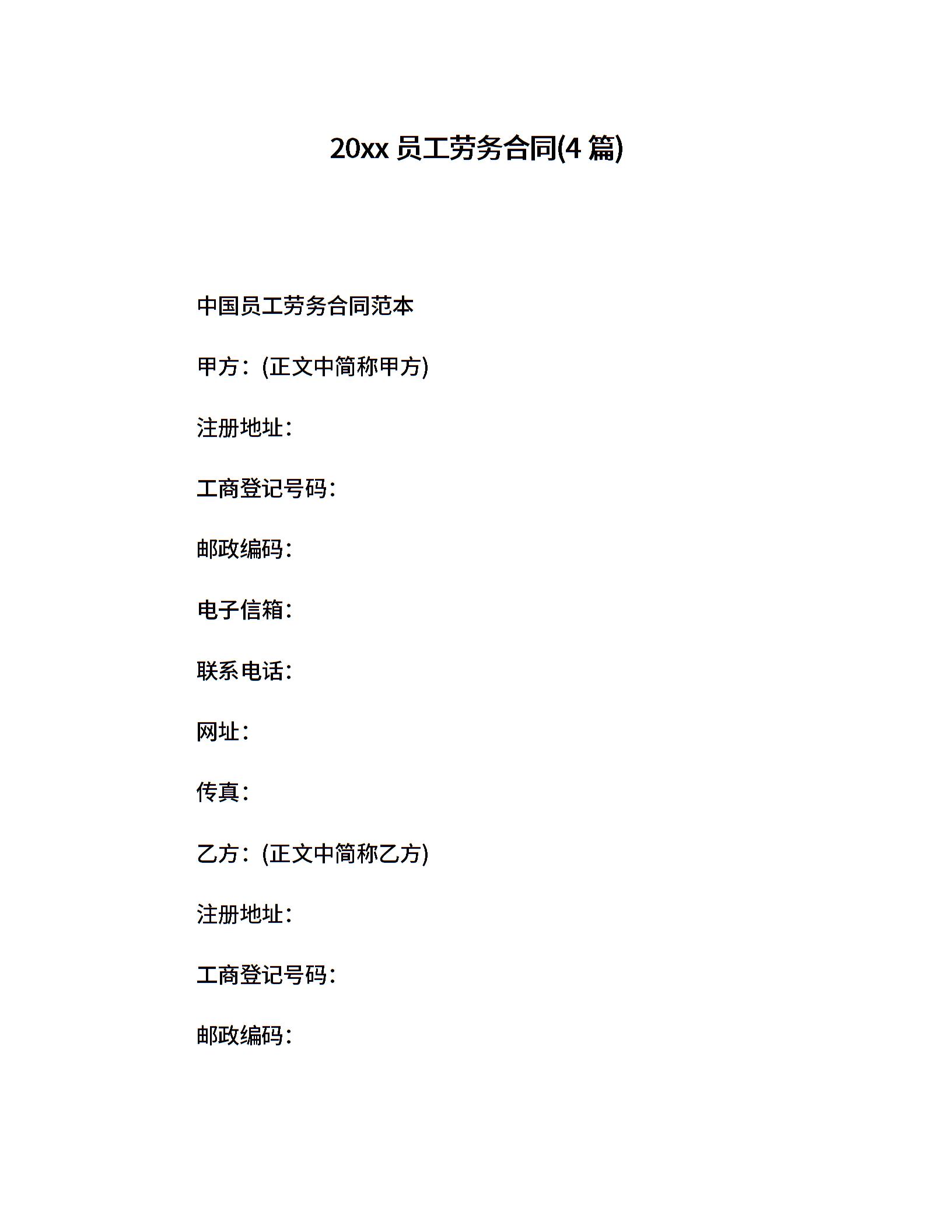 20xx 员工劳务合同(4 篇)

中国员工劳务合同范本

甲方：(正文中简称甲方)

注册地址：

工商登记号码：

邮政编码：

电子信箱：

联系电话：

网址：

传真：

乙方：(正文中简称乙方)

注册地址：

工商登记号码：

邮政编码：